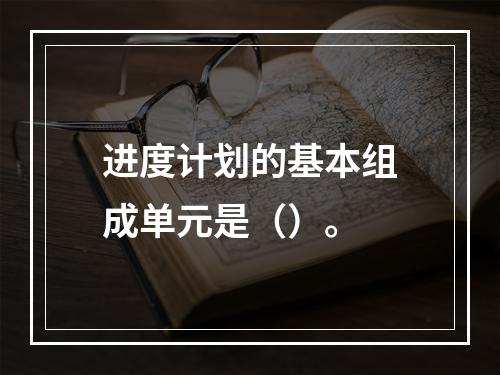 进度计划的基本组成单元是（）。